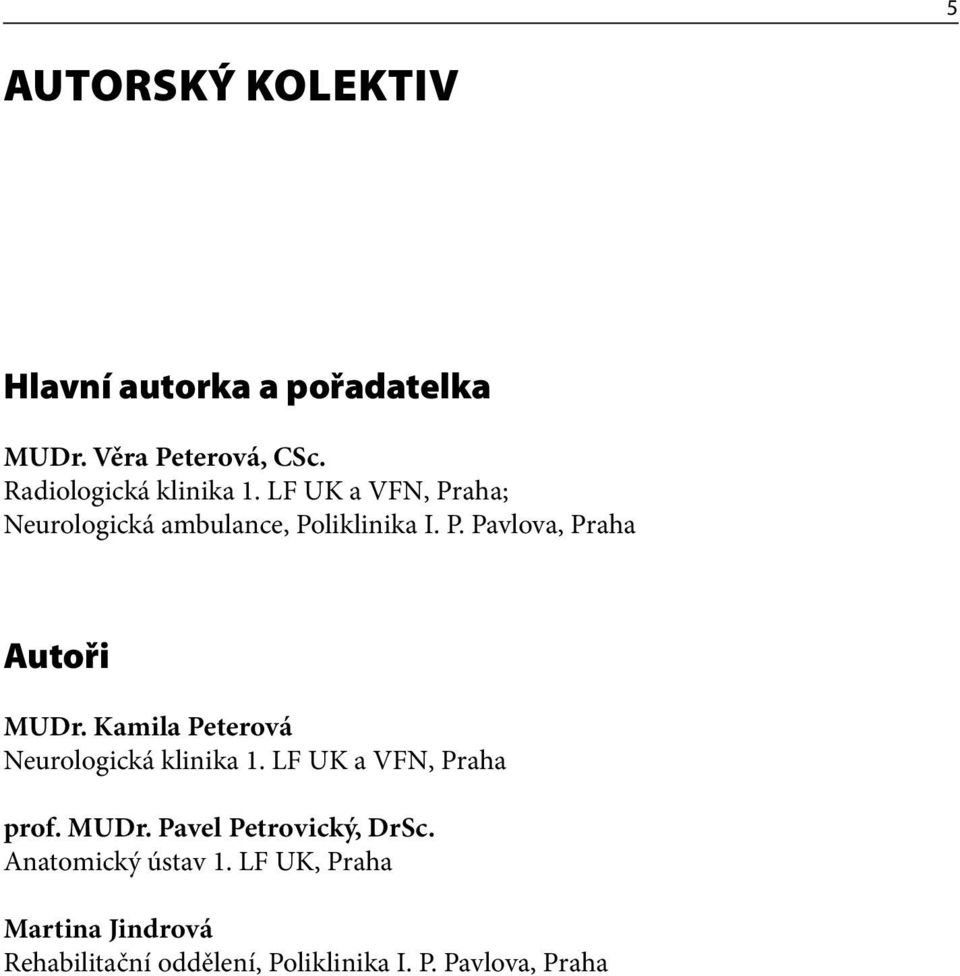 5

AUTORSKÝ KOLEKTIV

Hlavní autorka a pořadatelka

MUDr. Věra Peterová, CSc.
Radiologická klinika 1. LF UK a VFN, Praha;
Neurologická ambulance, Poliklinika I. P. Pavlova, Praha

Autoři

MUDr. Kamila Peterová
Neurologická klinika 1. LF UK a VFN, Praha

prof. MUDr. Pavel Petrovický, DrSc.
Anatomický ústav 1. LF UK, Praha

Martina Jindrová
Rehabilitační oddělení, Poliklinika I. P. Pavlova, Praha